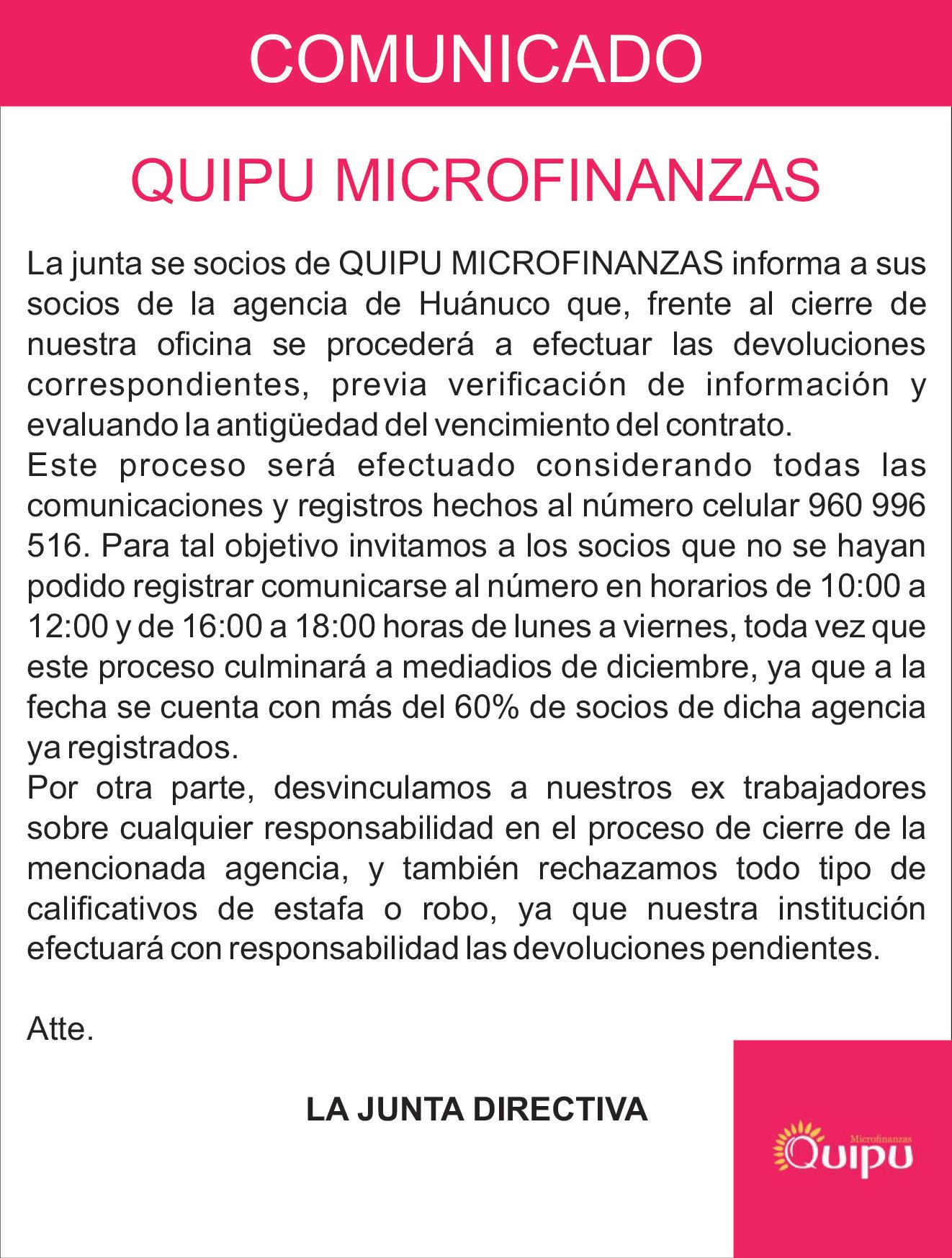 COMUNICADO

QUIPU MICROFINANZAS

La junta se socios de QUIPU MICROFINANZAS informa a sus socios de la agencia de Huánuco que, frente al cierre de nuestra oficina se procederá a efectuar las devoluciones correspondientes, previa verificación de información y evaluando la antigüedad del vencimiento del contrato.
Este proceso será efectuado considerando todas las comunicaciones y registros hechos al número celular 960 996 516. Para tal objetivo invitamos a los socios que no se hayan podido registrar comunicarse al número en horarios de 10:00 a 12:00 y de 16:00 a 18:00 horas de lunes a viernes, toda vez que este proceso culminará a mediadios de diciembre, ya que a la fecha se cuenta con más del 60% de socios de dicha agencia ya registrados.
Por otra parte, desvinculamos a nuestros ex trabajadores sobre cualquier responsabilidad en el proceso de cierre de la mencionada agencia, y también rechazamos todo tipo de calificativos de estafa o robo, ya que nuestra institución efectuará con responsabilidad las devoluciones pendientes.

Atte.

LA JUNTA DIRECTIVA

Microfinanzas
Quipu